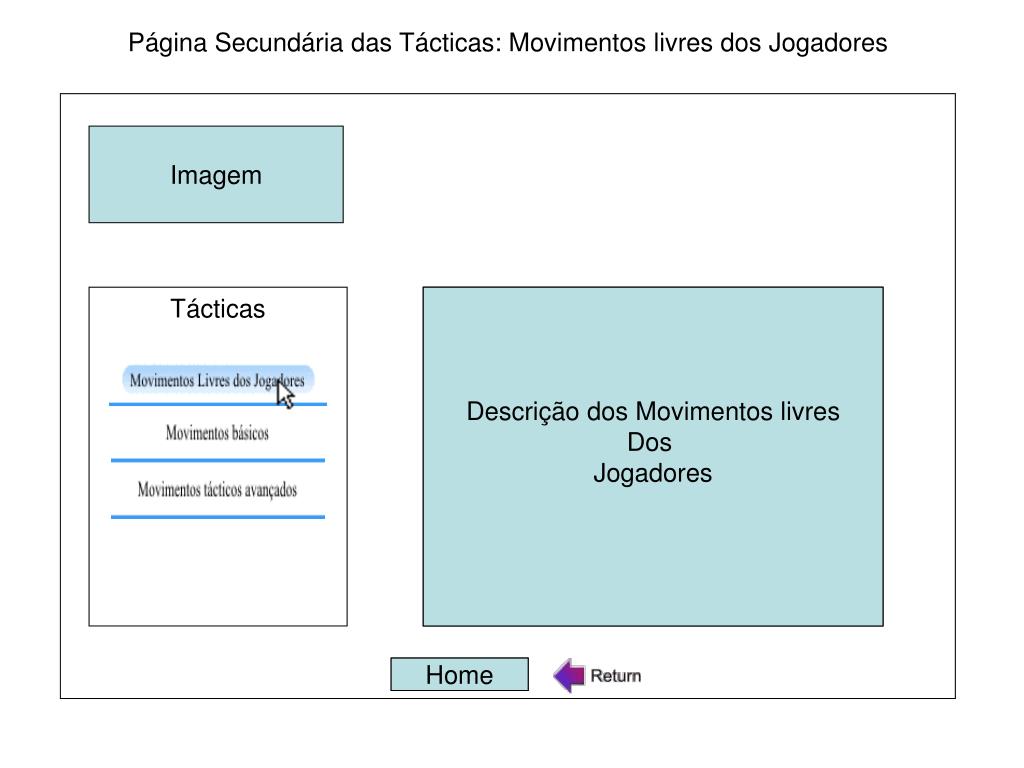 Página Secundária das Tácticas: Movimentos livres dos Jogadores

Imagem

Tácticas

Movimentos Livres dos Jogadores

Movimentos básicos

Movimentos tácticos avançados

Descrição dos Movimentos livres Dos Jogadores

Home

Return